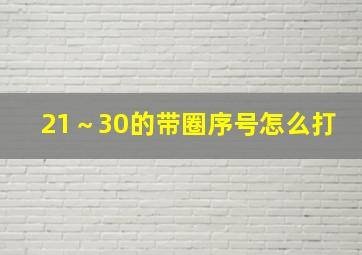 21～30的带圈序号怎么打